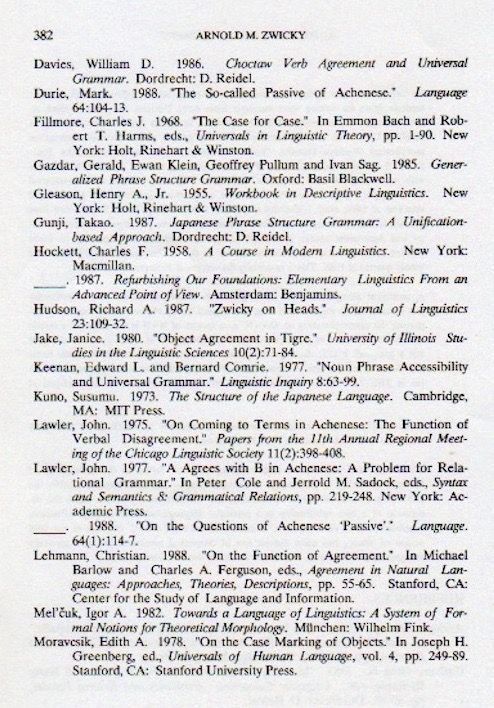 382 ARNOLD M. ZWICKY

Davies, William D. 1986. Choctaw Verb Agreement and Universal Grammar. Dordrecht: D. Reidel.

Durie, Mark. 1988. "The So-called Passive of Achenese." Language 64:104-13.

Fillmore, Charles J. 1968. "The Case for Case." In Emmon Bach and Robert T. Harms, eds., Universals in Linguistic Theory, pp. 1-90. New York: Holt, Rinehart & Winston.

Gazdar, Gerald, Ewan Klein, Geoffrey Pullum and Ivan Sag. 1985. Generalized Phrase Structure Grammar. Oxford: Basil Blackwell.

Gleason, Henry A., Jr. 1955. Workbook in Descriptive Linguistics. New York: Holt, Rinehart & Winston.

Gunji, Takao. 1987. Japanese Phrase Structure Grammar: A Unification-based Approach. Dordrecht: D. Reidel.

Hockett, Charles F. 1958. A Course in Modern Linguistics. New York: Macmillan.

____. 1987. Refurbishing Our Foundations: Elementary Linguistics From an Advanced Point of View. Amsterdam: Benjamins.

Hudson, Richard A. 1987. "Zwicky on Heads." Journal of Linguistics 23:109-32.

Jake, Janice. 1980. "Object Agreement in Tigre." University of Illinois Studies in the Linguistic Sciences 10(2):71-84.

Keenan, Edward L. and Bernard Comrie. 1977. "Noun Phrase Accessibility and Universal Grammar." Linguistic Inquiry 8:63-99.

Kuno, Susumu. 1973. The Structure of the Japanese Language. Cambridge, MA: MIT Press.

Lawler, John. 1975. "On Coming to Terms in Achenese: The Function of Verbal Disagreement." Papers from the 11th Annual Regional Meeting of the Chicago Linguistic Society 11(2):398-408.

Lawler, John. 1977. "A Agrees with B in Achenese: A Problem for Relational Grammar." In Peter Cole and Jerrold M. Sadock, eds., Syntax and Semantics 8: Grammatical Relations, pp. 219-248. New York: Academic Press.

____. 1988. "On the Questions of Achenese 'Passive'." Language. 64(1):114-7.

Lehmann, Christian. 1988. "On the Function of Agreement." In Michael Barlow and Charles A. Ferguson, eds., Agreement in Natural Languages: Approaches, Theories, Descriptions, pp. 55-65. Stanford, CA: Center for the Study of Language and Information.

Mel'čuk, Igor A. 1982. Towards a Language of Linguistics: A System of Formal Notions for Theoretical Morphology. München: Wilhelm Fink.

Moravcsik, Edith A. 1978. "On the Case Marking of Objects." In Joseph H. Greenberg, ed., Universals of Human Language, vol. 4, pp. 249-89. Stanford, CA: Stanford University Press.